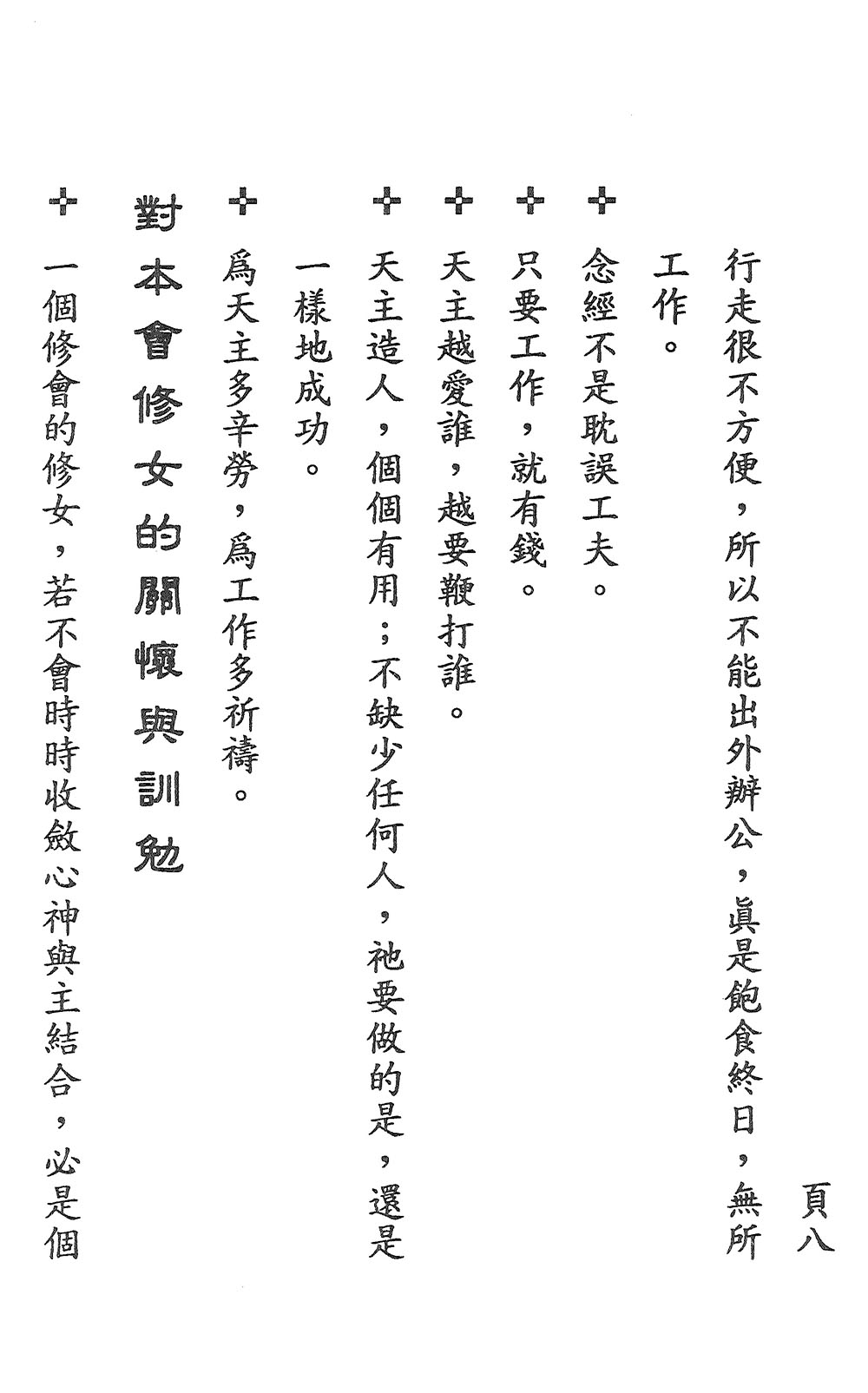 頁八

行走很不方便，所以不能出外辦公，眞是飽食終日，無所工作。

✢ 念經不是耽誤工夫。

✢ 只要工作，就有錢。

✢ 天主越愛誰，越要鞭打誰。

✢ 天主造人，個個有用；不缺少任何人，祂要做的是，還是一樣地成功。

✢ 爲天主多辛勞，爲工作多祈禱。

對本會修女的關懷與訓勉

✢ 一個修會的修女，若不會時時收斂心神與主結合，必是個